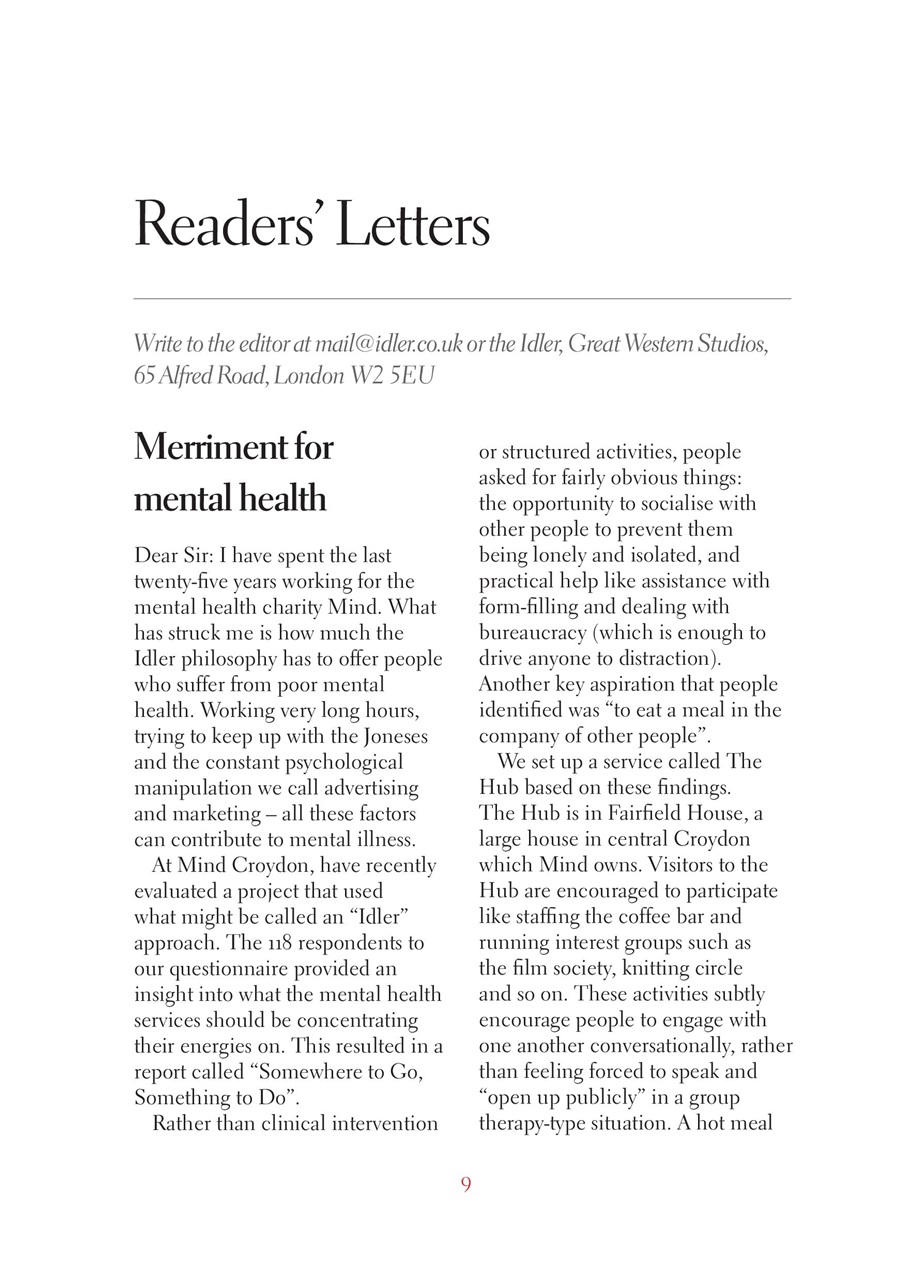 Readers' Letters

Write to the editor at mail@idler.co.uk or the Idler, Great Western Studios, 65 Alfred Road, London W2 5EU

Merriment for mental health

Dear Sir: I have spent the last twenty-five years working for the mental health charity Mind. What has struck me is how much the Idler philosophy has to offer people who suffer from poor mental health. Working very long hours, trying to keep up with the Joneses and the constant psychological manipulation we call advertising and marketing – all these factors can contribute to mental illness.

At Mind Croydon, have recently evaluated a project that used what might be called an "Idler" approach. The 118 respondents to our questionnaire provided an insight into what the mental health services should be concentrating their energies on. This resulted in a report called "Somewhere to Go, Something to Do".

Rather than clinical intervention or structured activities, people asked for fairly obvious things: the opportunity to socialise with other people to prevent them being lonely and isolated, and practical help like assistance with form-filling and dealing with bureaucracy (which is enough to drive anyone to distraction). Another key aspiration that people identified was "to eat a meal in the company of other people".

We set up a service called The Hub based on these findings. The Hub is in Fairfield House, a large house in central Croydon which Mind owns. Visitors to the Hub are encouraged to participate like staffing the coffee bar and running interest groups such as the film society, knitting circle and so on. These activities subtly encourage people to engage with one another conversationally, rather than feeling forced to speak and "open up publicly" in a group therapy-type situation. A hot meal

9